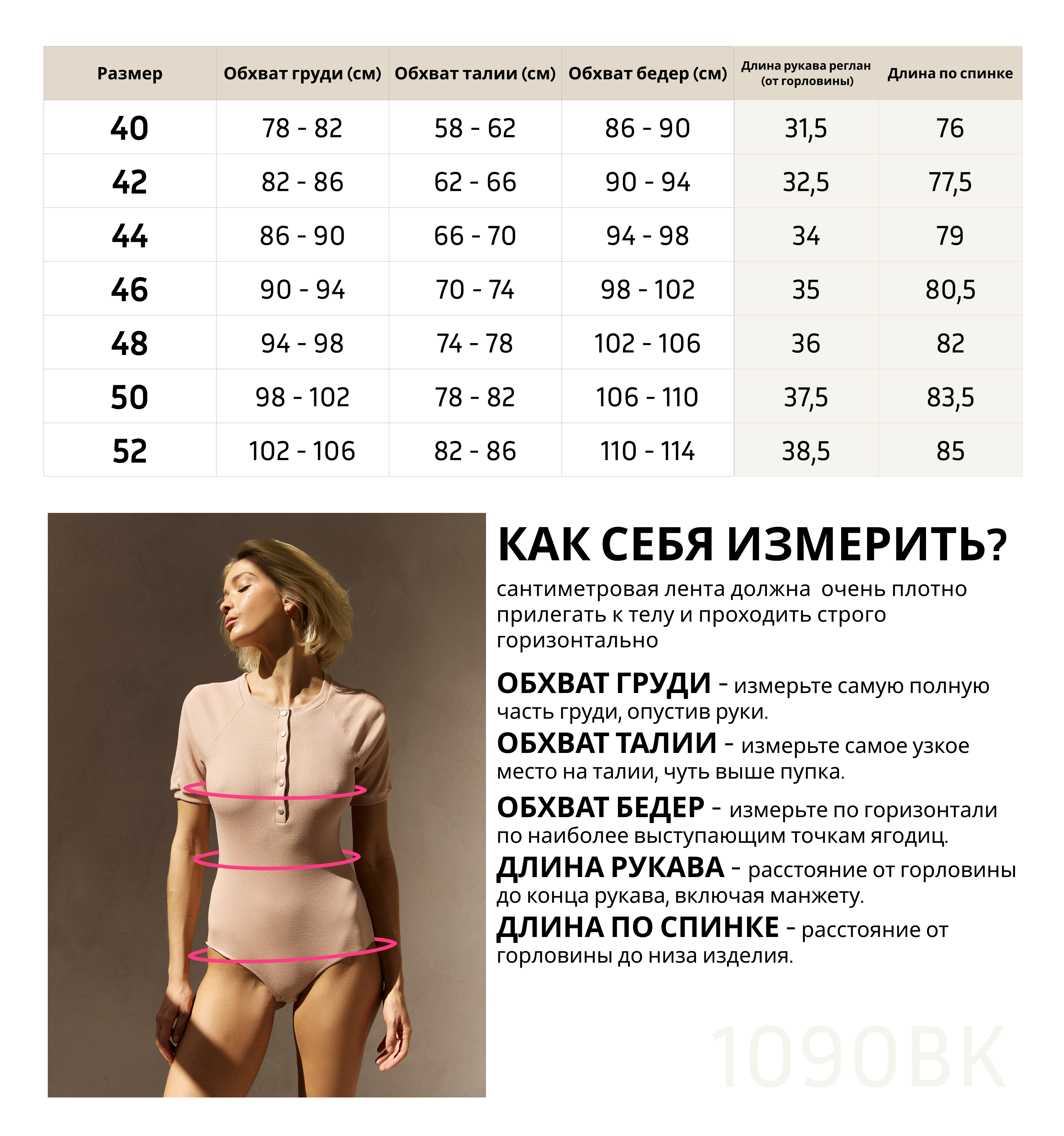 | Размер | Обхват груди (см) | Обхват талии (см) | Обхват бедер (см) | Длина рукава реглан (от горловины) | Длина по спинке |
|---|---|---|---|---|---|
| 40 | 78 - 82 | 58 - 62 | 86 - 90 | 31,5 | 76 |
| 42 | 82 - 86 | 62 - 66 | 90 - 94 | 32,5 | 77,5 |
| 44 | 86 - 90 | 66 - 70 | 94 - 98 | 34 | 79 |
| 46 | 90 - 94 | 70 - 74 | 98 - 102 | 35 | 80,5 |
| 48 | 94 - 98 | 74 - 78 | 102 - 106 | 36 | 82 |
| 50 | 98 - 102 | 78 - 82 | 106 - 110 | 37,5 | 83,5 |
| 52 | 102 - 106 | 82 - 86 | 110 - 114 | 38,5 | 85 |

КАК СЕБЯ ИЗМЕРИТЬ?

сантиметровая лента должна очень плотно прилегать к телу и проходить строго горизонтально

ОБХВАТ ГРУДИ - измерьте самую полную часть груди, опустив руки.

ОБХВАТ ТАЛИИ - измерьте самое узкое место на талии, чуть выше пупка.

ОБХВАТ БЕДЕР - измерьте по горизонтали по наиболее выступающим точкам ягодиц.

ДЛИНА РУКАВА - расстояние от горловины до конца рукава, включая манжету.

ДЛИНА ПО СПИНКЕ - расстояние от горловины до низа изделия.

1090BK